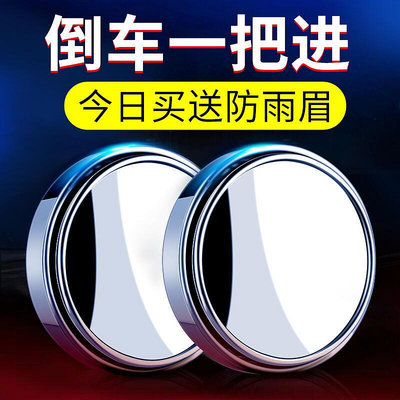 倒车一把进

今日买送防雨眉